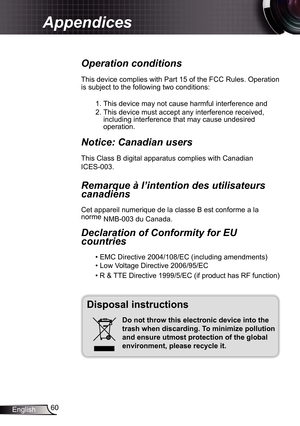 Appendices

Operation conditions

This device complies with Part 15 of the FCC Rules. Operation is subject to the following two conditions:

1. This device may not cause harmful interference and
2. This device must accept any interference received, including interference that may cause undesired operation.

Notice: Canadian users

This Class B digital apparatus complies with Canadian ICES-003.

Remarque à l'intention des utilisateurs canadiens

Cet appareil numerique de la classe B est conforme a la norme NMB-003 du Canada.

Declaration of Conformity for EU countries

• EMC Directive 2004/108/EC (including amendments)
• Low Voltage Directive 2006/95/EC
• R & TTE Directive 1999/5/EC (if product has RF function)

Disposal instructions

Do not throw this electronic device into the trash when discarding. To minimize pollution and ensure utmost protection of the global environment, please recycle it.

English 60